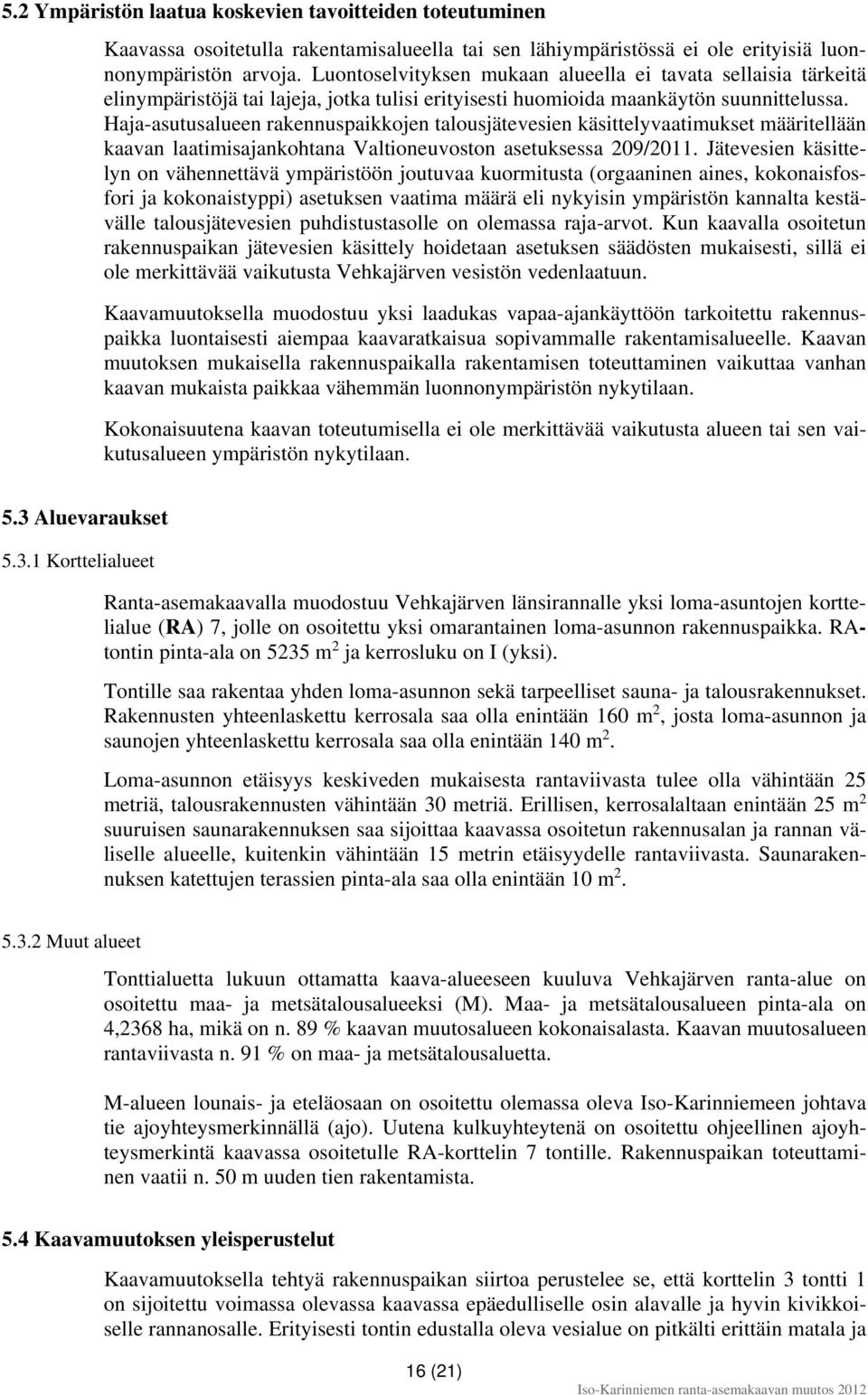 5.2 Ympäristön laatua koskevien tavoitteiden toteutuminen

Kaavassa osoitetulla rakentamisalueella tai sen lähiympäristössä ei ole erityisiä luonnonympäristön arvoja. Luontoselvityksen mukaan alueella ei tavata sellaisia tärkeitä elinympäristöjä tai lajeja, jotka tulisi erityisesti huomioida maankäytön suunnittelussa. Haja-asutusalueen rakennuspaikkojen talousjätevesien käsittelyvaatimukset määritellään kaavan laatimisajankohtana Valtioneuvoston asetuksessa 209/2011. Jätevesien käsittelyn on vähennettävä ympäristöön joutuvaa kuormitusta (orgaaninen aines, kokonaisfosfori ja kokonaistyppi) asetuksen vaatima määrä eli nykyisin ympäristön kannalta kestävälle talousjätevesien puhdistustasolle on olemassa raja-arvot. Kun kaavalla osoitetun rakennuspaikan jätevesien käsittely hoidetaan asetuksen säädösten mukaisesti, sillä ei ole merkittävää vaikutusta Vehkajärven vesistön vedenlaatuun.

Kaavamuutoksella muodostuu yksi laadukas vapaa-ajankäyttöön tarkoitettu rakennuspaikka luontaisesti aiempaa kaavaratkaisua sopivammalle rakentamisalueelle. Kaavan muutoksen mukaisella rakennuspaikalla rakentamisen toteuttaminen vaikuttaa vanhan kaavan mukaista paikkaa vähemmän luonnonympäristön nykytilaan.

Kokonaisuutena kaavan toteutumisella ei ole merkittävää vaikutusta alueen tai sen vaikutusalueen ympäristön nykytilaan.

5.3 Aluevaraukset

5.3.1 Korttelialueet

Ranta-asemakaavalla muodostuu Vehkajärven länsirannalle yksi loma-asuntojen korttelialue (RA) 7, jolle on osoitettu yksi omarantainen loma-asunnon rakennuspaikka. RA-tontin pinta-ala on 5235 $m^2$ ja kerrosluku on I (yksi).

Tontille saa rakentaa yhden loma-asunnon sekä tarpeelliset sauna- ja talousrakennukset. Rakennusten yhteenlaskettu kerrosala saa olla enintään 160 $m^2$, josta loma-asunnon ja saunojen yhteenlaskettu kerrosala saa olla enintään 140 $m^2$.

Loma-asunnon etäisyys keskiveden mukaisesta rantaviivasta tulee olla vähintään 25 metriä, talousrakennusten vähintään 30 metriä. Erillisen, kerrosalaltaan enintään 25 $m^2$ suuruisen saunarakennuksen saa sijoittaa kaavassa osoitetun rakennusalan ja rannan väliselle alueelle, kuitenkin vähintään 15 metrin etäisyydelle rantaviivasta. Saunarakennuksen katettujen terassien pinta-ala saa olla enintään 10 $m^2$.

5.3.2 Muut alueet

Tonttialuetta lukuun ottamatta kaava-alueeseen kuuluva Vehkajärven ranta-alue on osoitettu maa- ja metsätalousalueeksi (M). Maa- ja metsätalousalueen pinta-ala on 4,2368 ha, mikä on n. 89 % kaavan muutosalueen kokonaisalasta. Kaavan muutosalueen rantaviivasta n. 91 % on maa- ja metsätalousaluetta.

M-alueen lounais- ja eteläosaan on osoitettu olemassa oleva Iso-Karinniemeen johtava tie ajoyhteysmerkinnällä (ajo). Uutena kulkuyhteytenä on osoitettu ohjeellinen ajoyhteysmerkintä kaavassa osoitetulle RA-korttelin 7 tontille. Rakennuspaikan toteuttaminen vaatii n. 50 m uuden tien rakentamista.

5.4 Kaavamuutoksen yleisperustelut

Kaavamuutoksella tehtyä rakennuspaikan siirtoa perustelee se, että korttelin 3 tontti 1 on sijoitettu voimassa olevassa kaavassa epäedulliselle osin alavalle ja hyvin kivikkoiselle rannanosalle. Erityisesti tontin edustalla oleva vesialue on pitkälti erittäin matala ja

16 (21)

Iso-Karinniemen ranta-asemakaavan muutos 2012